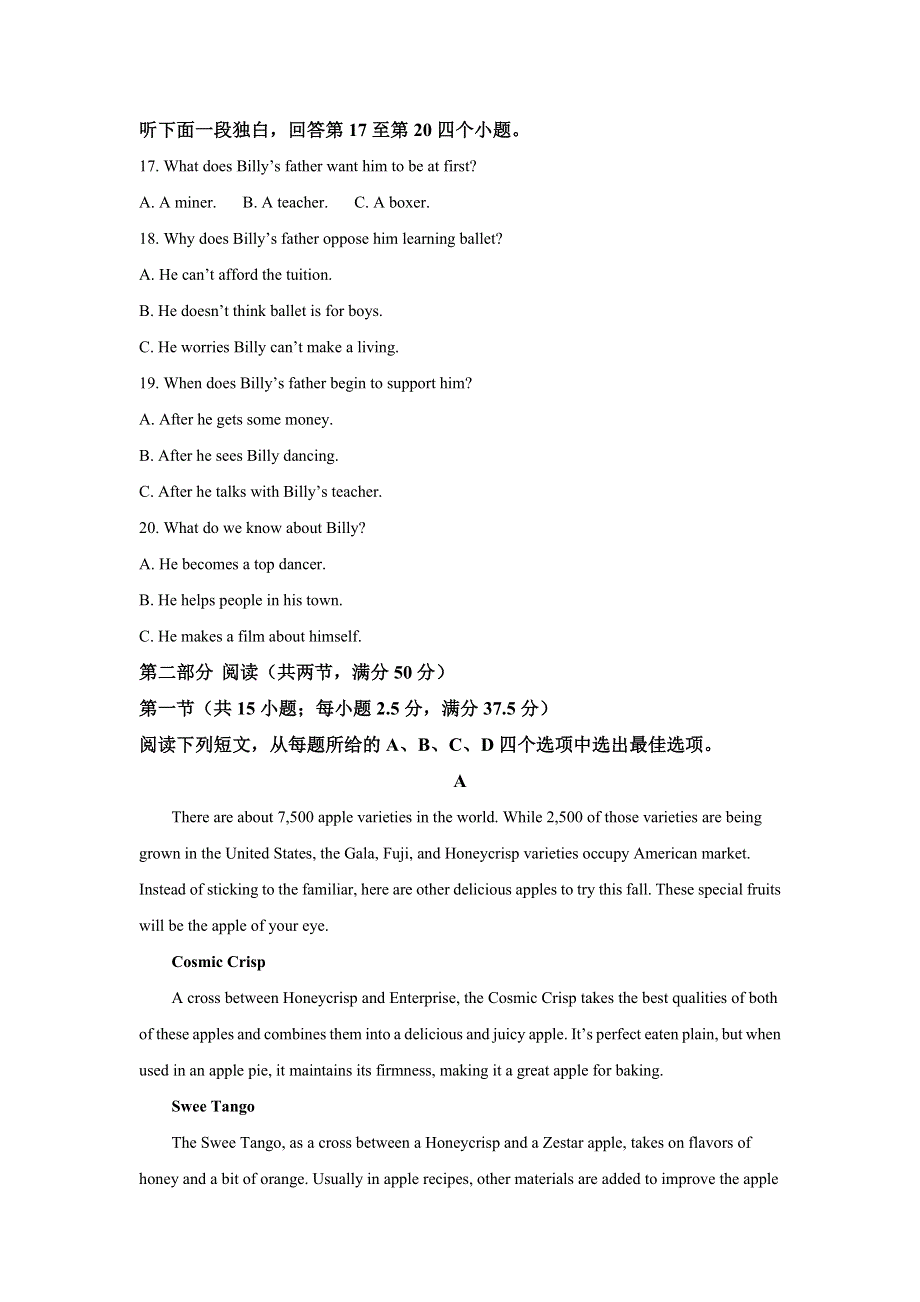 听下面一段独白，回答第 17 至第 20 四个小题。

17. What does Billy’s father want him to be at first?

A. A miner.  B. A teacher.  C. A boxer.

18. Why does Billy’s father oppose him learning ballet?

A. He can’t afford the tuition.

B. He doesn’t think ballet is for boys.

C. He worries Billy can’t make a living.

19. When does Billy’s father begin to support him?

A. After he gets some money.

B. After he sees Billy dancing.

C. After he talks with Billy’s teacher.

20. What do we know about Billy?

A. He becomes a top dancer.

B. He helps people in his town.

C. He makes a film about himself.

第二部分 阅读（共两节，满分 50 分）

第一节（共 15 小题；每小题 2.5 分，满分 37.5 分）

阅读下列短文，从每题所给的 A、B、C、D 四个选项中选出最佳选项。

A

There are about 7,500 apple varieties in the world. While 2,500 of those varieties are being grown in the United States, the Gala, Fuji, and Honeycrisp varieties occupy American market. Instead of sticking to the familiar, here are other delicious apples to try this fall. These special fruits will be the apple of your eye.

Cosmic Crisp

A cross between Honeycrisp and Enterprise, the Cosmic Crisp takes the best qualities of both of these apples and combines them into a delicious and juicy apple. It’s perfect eaten plain, but when used in an apple pie, it maintains its firmness, making it a great apple for baking.

Swee Tango

The Swee Tango, as a cross between a Honeycrisp and a Zestar apple, takes on flavors of honey and a bit of orange. Usually in apple recipes, other materials are added to improve the apple